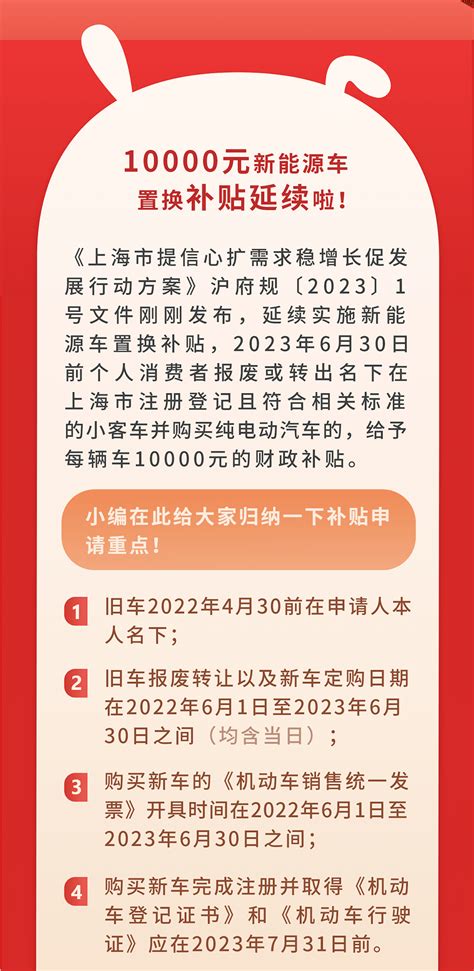 10000元新能源车置换补贴延续啦！

《上海市提信心扩需求稳增长促发展行动方案》沪府规〔2023〕1号文件刚刚发布，延续实施新能源车置换补贴，2023年6月30日前个人消费者报废或转出名下在上海市注册登记且符合相关标准的小客车并购买纯电动汽车的，给予每辆车10000元的财政补贴。

小编在此给大家归纳一下补贴申请重点！

1 旧车2022年4月30前在申请人本人名下；

2 旧车报废转让以及新车定购日期在2022年6月1日至2023年6月30日之间（均含当日）；

3 购买新车的《机动车销售统一发票》开具时间在2022年6月1日至2023年6月30日之间；

4 购买新车完成注册并取得《机动车登记证书》和《机动车行驶证》应在2023年7月31日前。